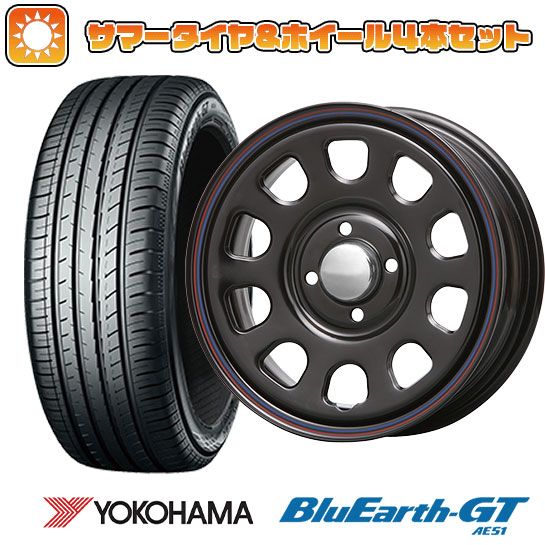 サマータイヤ&ホイール4本セット

YOKOHAMA

BluEarth-GT
AE51